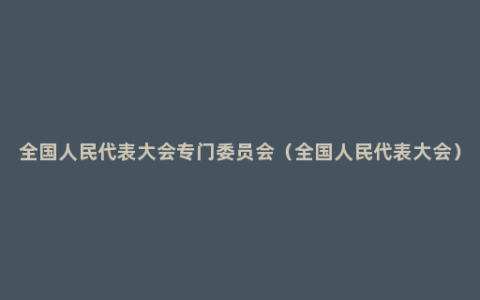 全国人民代表大会专门委员会（全国人民代表大会）